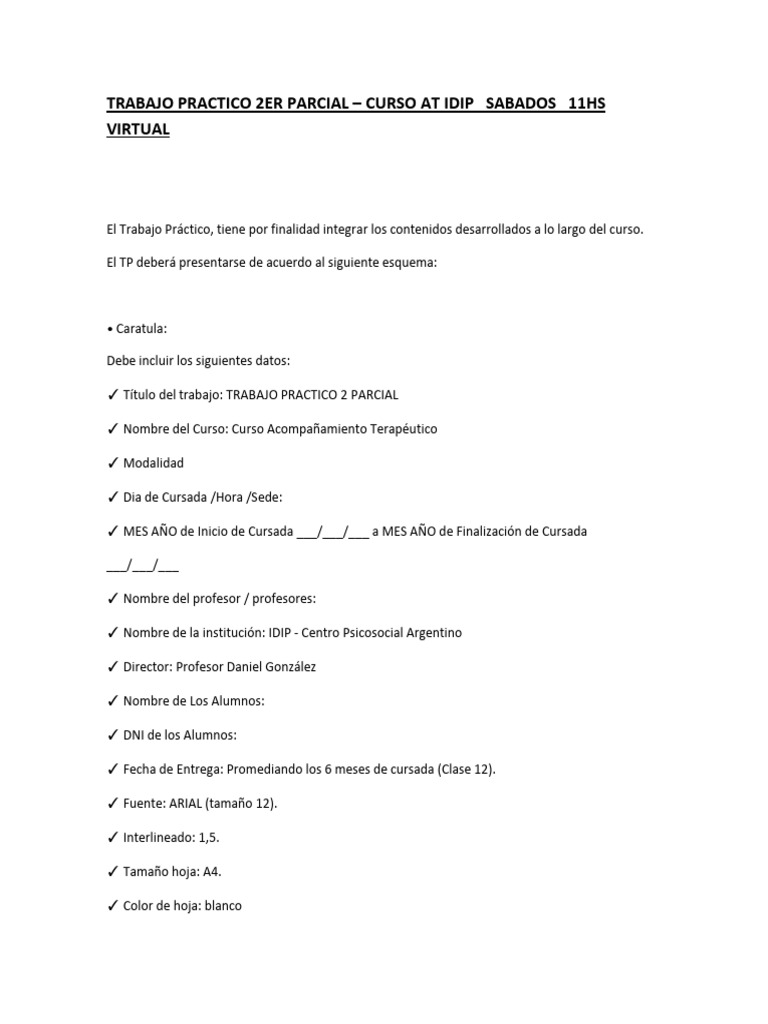 TRABAJO PRACTICO 2ER PARCIAL – CURSO AT IDIP SABADOS 11HS VIRTUAL

El Trabajo Práctico, tiene por finalidad integrar los contenidos desarrollados a lo largo del curso.

El TP deberá presentarse de acuerdo al siguiente esquema:

• Caratula:

Debe incluir los siguientes datos:

✓ Título del trabajo: TRABAJO PRACTICO 2 PARCIAL

✓ Nombre del Curso: Curso Acompañamiento Terapéutico

✓ Modalidad

✓ Dia de Cursada /Hora /Sede:

✓ MES AÑO de Inicio de Cursada ___/___/___ a MES AÑO de Finalización de Cursada ___/___/___

✓ Nombre del profesor / profesores:

✓ Nombre de la institución: IDIP - Centro Psicosocial Argentino

✓ Director: Profesor Daniel González

✓ Nombre de Los Alumnos:

✓ DNI de los Alumnos:

✓ Fecha de Entrega: Promediando los 6 meses de cursada (Clase 12).

✓ Fuente: ARIAL (tamaño 12).

✓ Interlineado: 1,5.

✓ Tamaño hoja: A4.

✓ Color de hoja: blanco